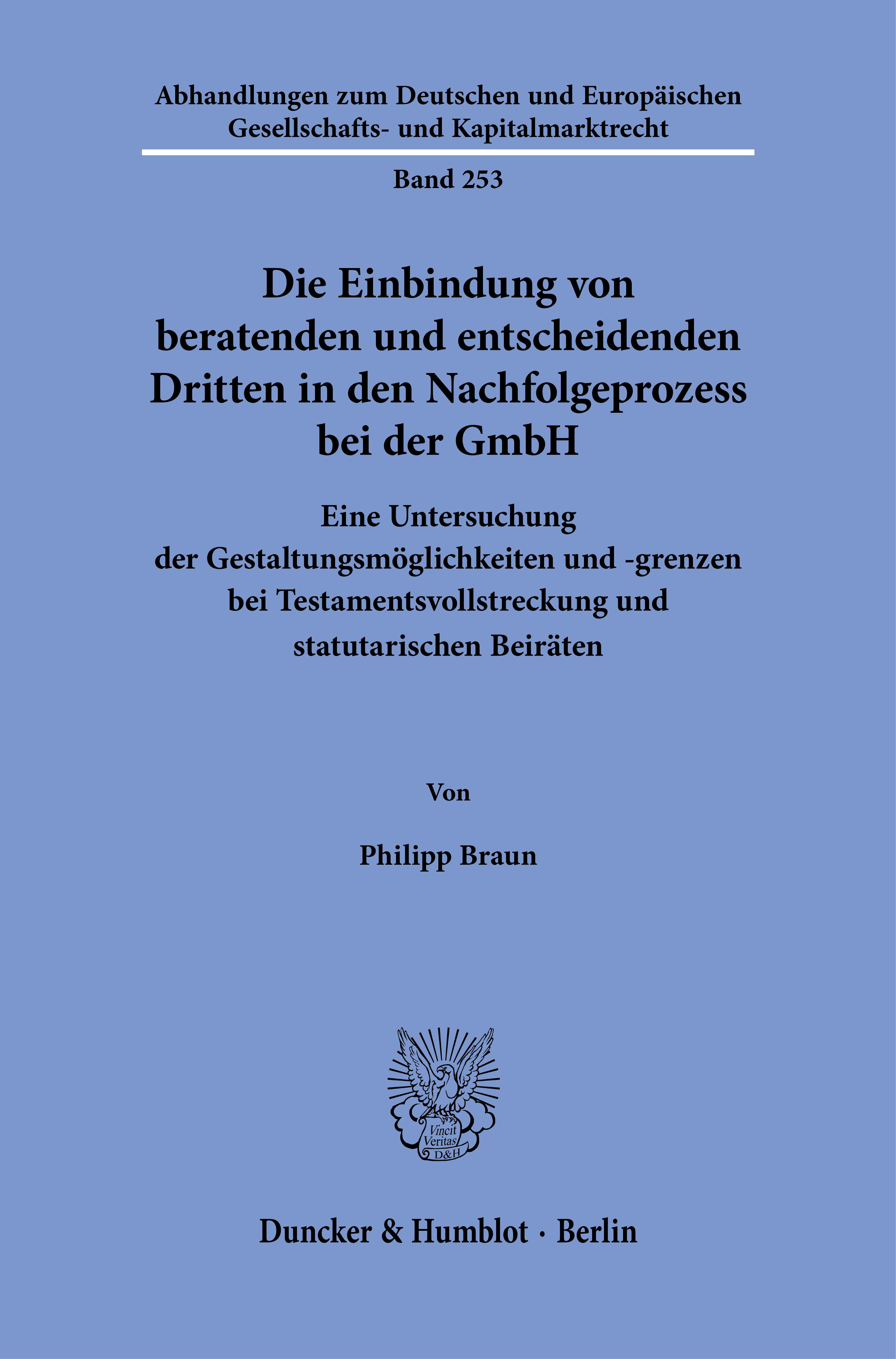 Abhandlungen zum Deutschen und Europäischen Gesellschafts- und Kapitalmarktrecht

Band 253

Die Einbindung von beratenden und entscheidenden Dritten in den Nachfolgeprozess bei der GmbH

Eine Untersuchung der Gestaltungsmöglichkeiten und -grenzen bei Testamentsvollstreckung und statutarischen Beiräten

Von

Philipp Braun

Vincit Veritas D&H

Duncker & Humblot · Berlin